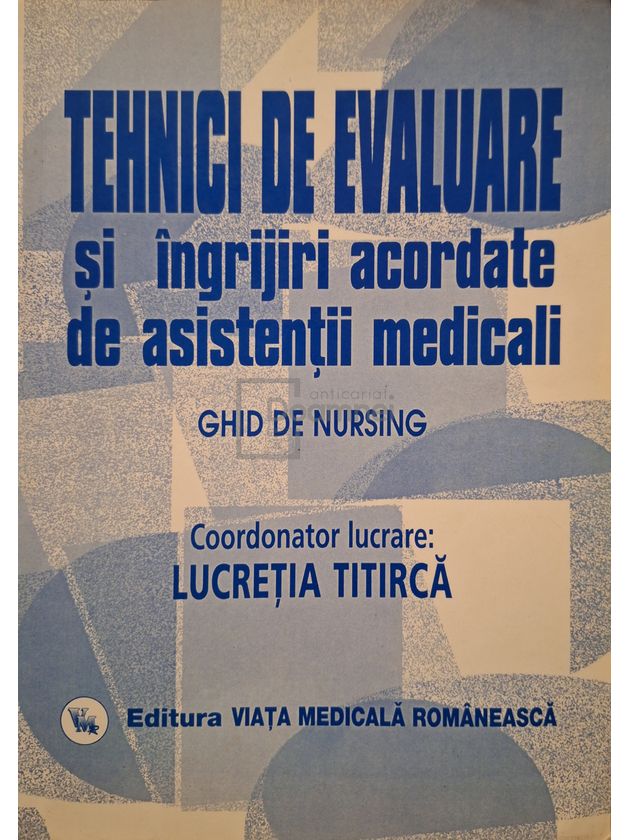 TEHNICI DE EVALUARE
și îngrijiri acordate de asistenții medicali

anticariat

GHID DE NURSING

Coordonator lucrare:
LUCREȚIA TITIRCĂ

VMR

Editura VIAȚA MEDICALĂ ROMÂNEASCĂ